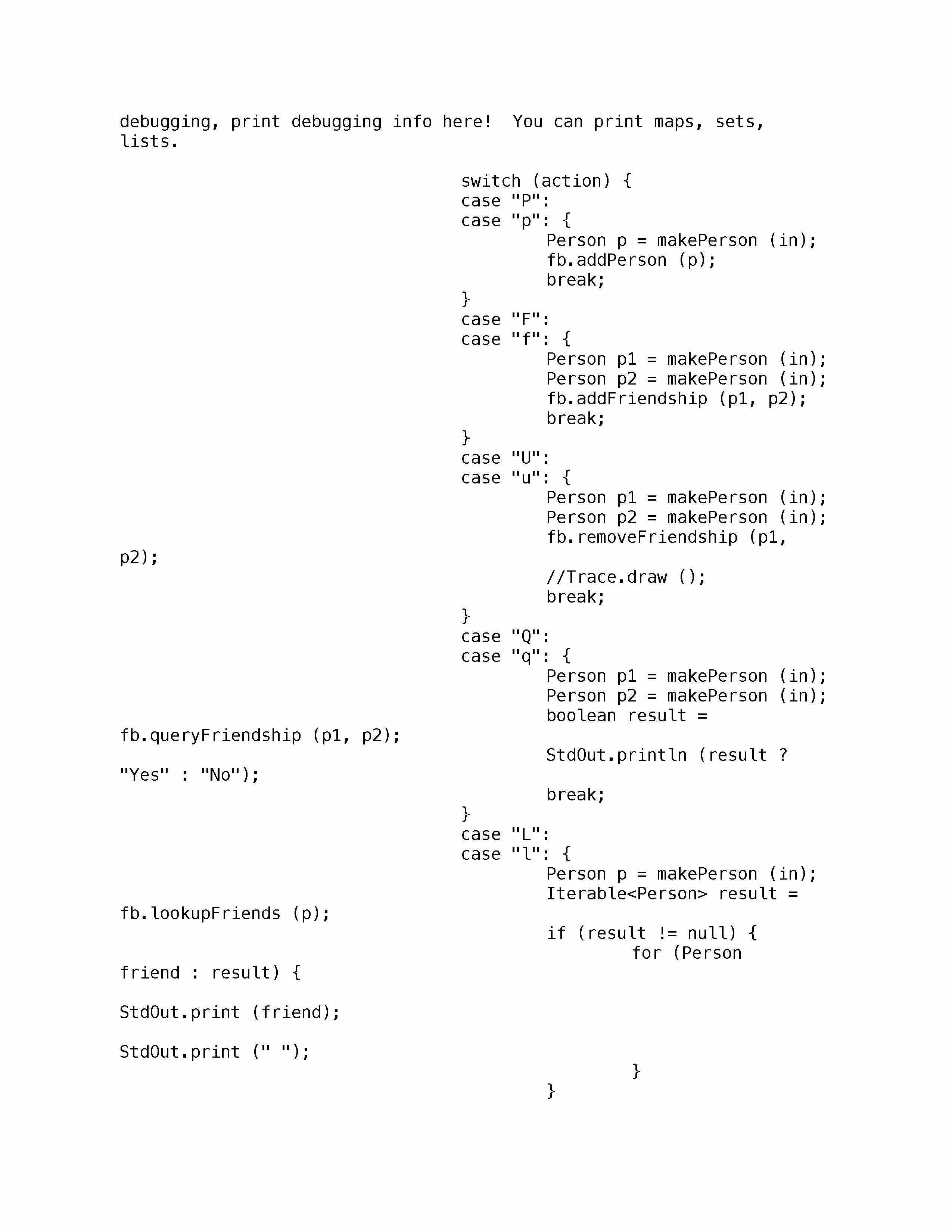 debugging, print debugging info here!  You can print maps, sets, lists.

switch (action) {
case "P":
case "p": {
	Person p = makePerson (in);
	fb.addPerson (p);
	break;
}
case "F":
case "f": {
	Person p1 = makePerson (in);
	Person p2 = makePerson (in);
	fb.addFriendship (p1, p2);
	break;
}
case "U":
case "u": {
	Person p1 = makePerson (in);
	Person p2 = makePerson (in);
	fb.removeFriendship (p1, p2);

	//Trace.draw ();
	break;
}
case "Q":
case "q": {
	Person p1 = makePerson (in);
	Person p2 = makePerson (in);
	boolean result = fb.queryFriendship (p1, p2);

	StdOut.println (result ? "Yes" : "No");

	break;
}
case "L":
case "l": {
	Person p = makePerson (in);
	Iterable<Person> result = fb.lookupFriends (p);

	if (result != null) {
		for (Person friend : result) {

StdOut.print (friend);

StdOut.print (" ");
		}
	}